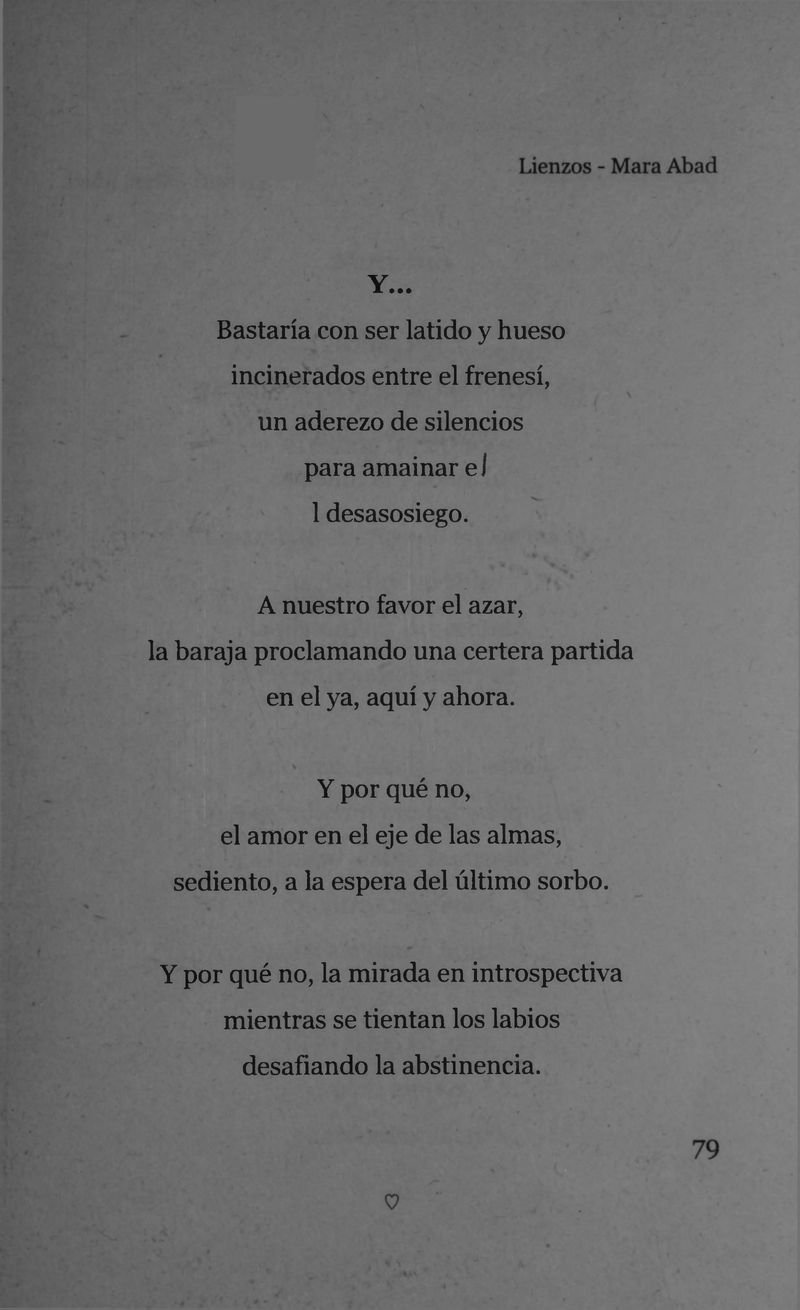 Lienzos - Mara Abad

Y...
Bastaría con ser latido y hueso
incinerados entre el frenesí,
un aderezo de silencios
para amainar el
l desasosiego.

A nuestro favor el azar,
la baraja proclamando una certera partida
en el ya, aquí y ahora.

Y por qué no,
el amor en el eje de las almas,
sediento, a la espera del último sorbo.

Y por qué no, la mirada en introspectiva
mientras se tientan los labios
desafiando la abstinencia.

79

♡